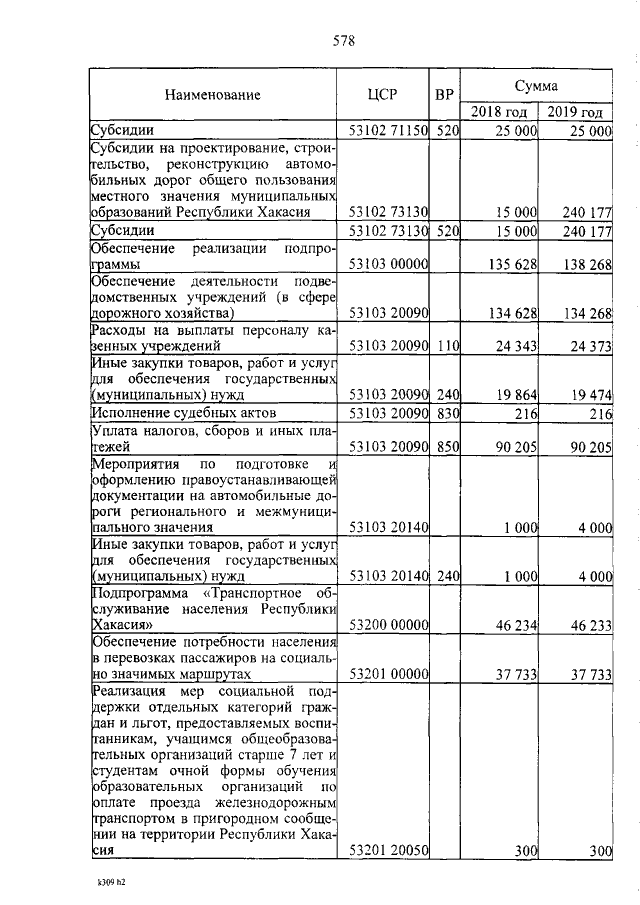 578

| Наименование | ЦСР | ВР | Сумма 2018 год | Сумма 2019 год |
|---|---|---|---|---|
| Субсидии | 53102 71150 | 520 | 25 000 | 25 000 |
| Субсидии на проектирование, строительство, реконструкцию автомобильных дорог общего пользования местного значения муниципальных образований Республики Хакасия | 53102 73130 | | 15 000 | 240 177 |
| Субсидии | 53102 73130 | 520 | 15 000 | 240 177 |
| Обеспечение реализации подпрограммы | 53103 00000 | | 135 628 | 138 268 |
| Обеспечение деятельности подведомственных учреждений (в сфере дорожного хозяйства) | 53103 20090 | | 134 628 | 134 268 |
| Расходы на выплаты персоналу казенных учреждений | 53103 20090 | 110 | 24 343 | 24 373 |
| Иные закупки товаров, работ и услуг для обеспечения государственных (муниципальных) нужд | 53103 20090 | 240 | 19 864 | 19 474 |
| Исполнение судебных актов | 53103 20090 | 830 | 216 | 216 |
| Уплата налогов, сборов и иных платежей | 53103 20090 | 850 | 90 205 | 90 205 |
| Мероприятия по подготовке и оформлению правоустанавливающей документации на автомобильные дороги регионального и межмуниципального значения | 53103 20140 | | 1 000 | 4 000 |
| Иные закупки товаров, работ и услуг для обеспечения государственных (муниципальных) нужд | 53103 20140 | 240 | 1 000 | 4 000 |
| Подпрограмма «Транспортное обслуживание населения Республики Хакасия» | 53200 00000 | | 46 234 | 46 233 |
| Обеспечение потребности населения в перевозках пассажиров на социально значимых маршрутах | 53201 00000 | | 37 733 | 37 733 |
| Реализация мер социальной поддержки отдельных категорий граждан и льгот, предоставляемых воспитанникам, учащимся общеобразовательных организаций старше 7 лет и студентам очной формы обучения образовательных организаций по оплате проезда железнодорожным транспортом в пригородном сообщении на территории Республики Хакасия | 53201 20050 | | 300 | 300 |

k309 h2